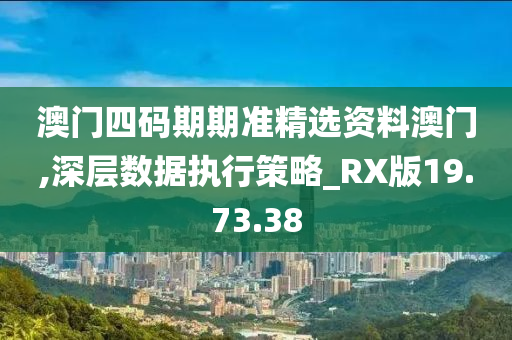 澳门四码期期准精选资料澳门,深层数据执行策略_RX版19.73.38